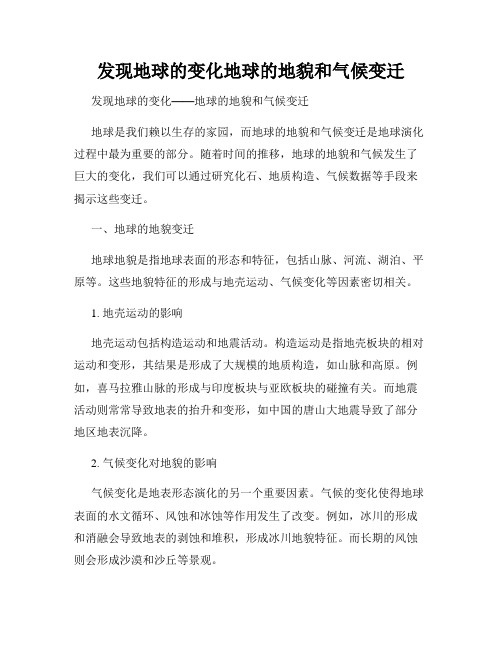 发现地球的变化地球的地貌和气候变迁

发现地球的变化——地球的地貌和气候变迁

地球是我们赖以生存的家园，而地球的地貌和气候变迁是地球演化过程中最为重要的部分。随着时间的推移，地球的地貌和气候发生了巨大的变化，我们可以通过研究化石、地质构造、气候数据等手段来揭示这些变迁。

一、地球的地貌变迁

地球地貌是指地球表面的形态和特征，包括山脉、河流、湖泊、平原等。这些地貌特征的形成与地壳运动、气候变化等因素密切相关。

1. 地壳运动的影响

地壳运动包括构造运动和地震活动。构造运动是指地壳板块的相对运动和变形，其结果是形成了大规模的地质构造，如山脉和高原。例如，喜马拉雅山脉的形成与印度板块与亚欧板块的碰撞有关。而地震活动则常常导致地表的抬升和变形，如中国的唐山大地震导致了部分地区地表沉降。

2. 气候变化对地貌的影响

气候变化是地表形态演化的另一个重要因素。气候的变化使得地球表面的水文循环、风蚀和冰蚀等作用发生了改变。例如，冰川的形成和消融会导致地表的剥蚀和堆积，形成冰川地貌特征。而长期的风蚀则会形成沙漠和沙丘等景观。